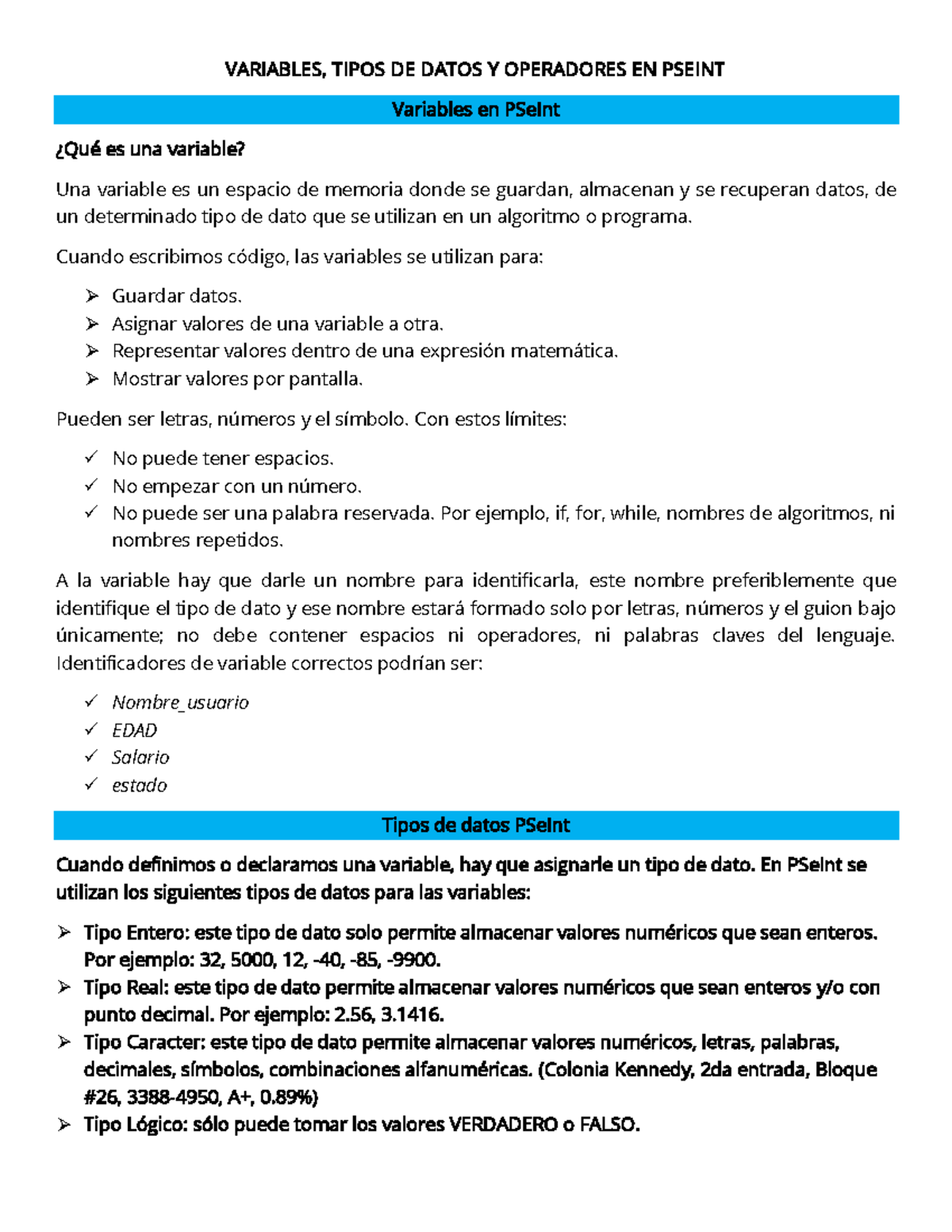 VARIABLES, TIPOS DE DATOS Y OPERADORES EN PSEINT

Variables en PSeInt

¿Qué es una variable?

Una variable es un espacio de memoria donde se guardan, almacenan y se recuperan datos, de un determinado tipo de dato que se utilizan en un algoritmo o programa.

Cuando escribimos código, las variables se utilizan para:

➢ Guardar datos.
➢ Asignar valores de una variable a otra.
➢ Representar valores dentro de una expresión matemática.
➢ Mostrar valores por pantalla.

Pueden ser letras, números y el símbolo. Con estos límites:

✓ No puede tener espacios.
✓ No empezar con un número.
✓ No puede ser una palabra reservada. Por ejemplo, if, for, while, nombres de algoritmos, ni nombres repetidos.

A la variable hay que darle un nombre para identificarla, este nombre preferiblemente que identifique el tipo de dato y ese nombre estará formado solo por letras, números y el guion bajo únicamente; no debe contener espacios ni operadores, ni palabras claves del lenguaje. Identificadores de variable correctos podrían ser:

✓ Nombre_usuario
✓ EDAD
✓ Salario
✓ estado

Tipos de datos PSeInt

Cuando definimos o declaramos una variable, hay que asignarle un tipo de dato. En PSeInt se utilizan los siguientes tipos de datos para las variables:

➢ Tipo Entero: este tipo de dato solo permite almacenar valores numéricos que sean enteros. Por ejemplo: 32, 5000, 12, -40, -85, -9900.
➢ Tipo Real: este tipo de dato permite almacenar valores numéricos que sean enteros y/o con punto decimal. Por ejemplo: 2.56, 3.1416.
➢ Tipo Caracter: este tipo de dato permite almacenar valores numéricos, letras, palabras, decimales, símbolos, combinaciones alfanuméricas. (Colonia Kennedy, 2da entrada, Bloque #26, 3388-4950, A+, 0.89%)
➢ Tipo Lógico: sólo puede tomar los valores VERDADERO o FALSO.